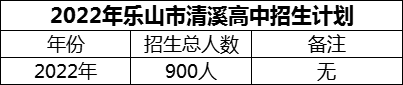 2022年乐山市清溪高中招生计划

| 年份 | 招生总人数 | 备注 |
|---|---|---|
| 2022年 | 900人 | 无 |